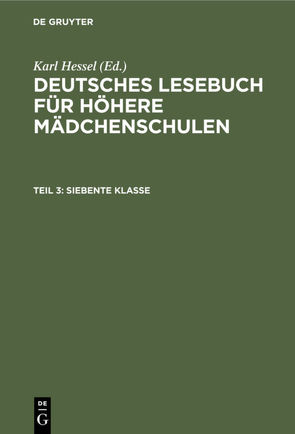 DE GRUYTER

Karl Hessel (Ed.)

DEUTSCHES LESEBUCH FÜR HÖHERE MÄDCHENSCHULEN

TEIL 3: SIEBENTE KLASSE

DE G